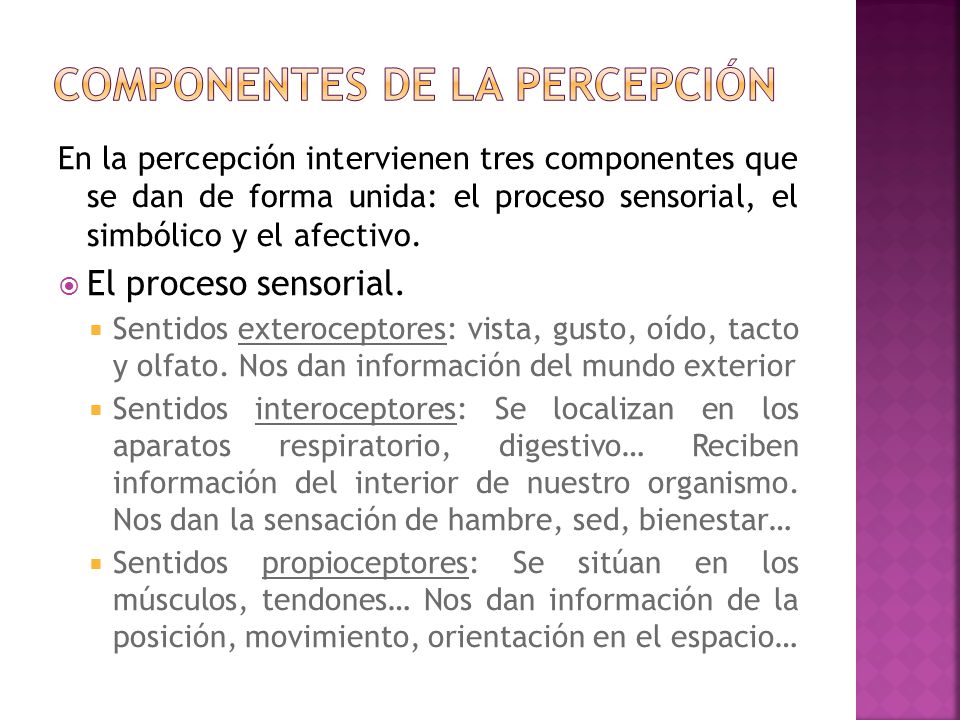 COMPONENTES DE LA PERCEPCIÓN

En la percepción intervienen tres componentes que se dan de forma unida: el proceso sensorial, el simbólico y el afectivo.

El proceso sensorial.

Sentidos exteroceptores: vista, gusto, oído, tacto y olfato. Nos dan información del mundo exterior

Sentidos interoceptores: Se localizan en los aparatos respiratorio, digestivo… Reciben información del interior de nuestro organismo. Nos dan la sensación de hambre, sed, bienestar…

Sentidos propioceptores: Se sitúan en los músculos, tendones… Nos dan información de la posición, movimiento, orientación en el espacio…